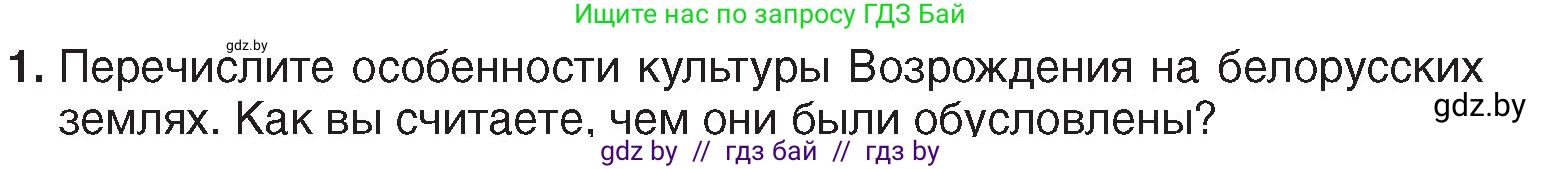 Ищите нас по запросу ГДЗ Бай

gdz.by

1. Перечислите особенности культуры Возрождения на белорусских землях. Как вы считаете, чем они были обусловлены?

gdz.by

gdz by // гдз бай // гдз by